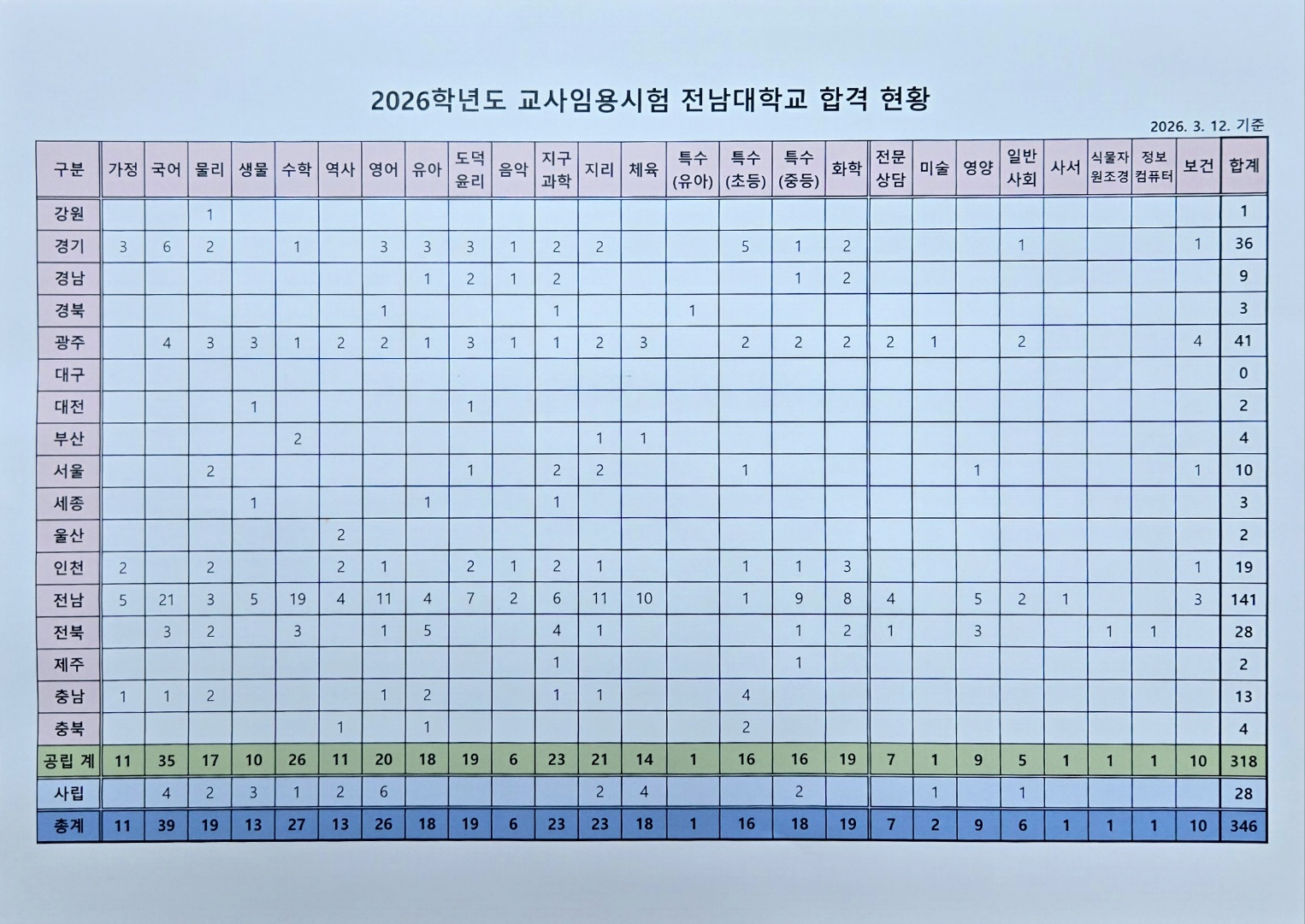 2026학년도 교사임용시험 전남대학교 합격 현황

2026. 3. 12. 기준

| 구분 | 가정 | 국어 | 물리 | 생물 | 수학 | 역사 | 영어 | 유아 | 도덕 윤리 | 음악 | 지구 과학 | 지리 | 체육 | 특수 (유아) | 특수 (초등) | 특수 (중등) | 화학 | 전문 상담 | 미술 | 영양 | 일반 사회 | 사서 | 식물자 원조경 | 정보 컴퓨터 | 보건 | 합계 |
|---|---|---|---|---|---|---|---|---|---|---|---|---|---|---|---|---|---|---|---|---|---|---|---|---|---|---|
| 강원 | | | 1 | | | | | | | | | | | | | | | | | | | | | | | 1 |
| 경기 | 3 | 6 | 2 | | 1 | | 3 | 3 | 3 | 1 | 2 | 2 | | | 5 | 1 | 2 | | | | 1 | | | | 1 | 36 |
| 경남 | | | | | | | | 1 | 2 | 1 | 2 | | | | | 1 | 2 | | | | | | | | | 9 |
| 경북 | | | | | | | 1 | | | | 1 | | | 1 | | | | | | | | | | | | 3 |
| 광주 | | 4 | 3 | 3 | 1 | 2 | 2 | 1 | 3 | 1 | 1 | 2 | 3 | | 2 | 2 | 2 | 2 | 1 | | 2 | | | | 4 | 41 |
| 대구 | | | | | | | | | | | | | | | | | | | | | | | | | | 0 |
| 대전 | | | | 1 | | | | | 1 | | | | | | | | | | | | | | | | | 2 |
| 부산 | | | | | 2 | | | | | | | 1 | 1 | | | | | | | | | | | | | 4 |
| 서울 | | | 2 | | | | | | 1 | | 2 | 2 | | | 1 | | | | | 1 | | | | | 1 | 10 |
| 세종 | | | | 1 | | | | 1 | | | 1 | | | | | | | | | | | | | | | 3 |
| 울산 | | | | | | 2 | | | | | | | | | | | | | | | | | | | | 2 |
| 인천 | 2 | | 2 | | | 2 | 1 | | 2 | 1 | 2 | 1 | | | 1 | 1 | 3 | | | | | | | | 1 | 19 |
| 전남 | 5 | 21 | 3 | 5 | 19 | 4 | 11 | 4 | 7 | 2 | 6 | 11 | 10 | | 1 | 9 | 8 | 4 | | 5 | 2 | 1 | | | 3 | 141 |
| 전북 | | 3 | 2 | | 3 | | 1 | 5 | | | 4 | 1 | | | | 1 | 2 | 1 | | 3 | | | 1 | 1 | | 28 |
| 제주 | | | | | | | | | | | 1 | | | | | 1 | | | | | | | | | | 2 |
| 충남 | 1 | 1 | 2 | | | | 1 | 2 | | | 1 | 1 | | | 4 | | | | | | | | | | | 13 |
| 충북 | | | | | | 1 | | 1 | | | | | | | 2 | | | | | | | | | | | 4 |
| 공립 계 | 11 | 35 | 17 | 10 | 26 | 11 | 20 | 18 | 19 | 6 | 23 | 21 | 14 | 1 | 16 | 16 | 19 | 7 | 1 | 9 | 5 | 1 | 1 | 1 | 10 | 318 |
| 사립 | | 4 | 2 | 3 | 1 | 2 | 6 | | | | | 2 | 4 | | | 2 | | | 1 | | 1 | | | | | 28 |
| 총계 | 11 | 39 | 19 | 13 | 27 | 13 | 26 | 18 | 19 | 6 | 23 | 23 | 18 | 1 | 16 | 18 | 19 | 7 | 2 | 9 | 6 | 1 | 1 | 1 | 10 | 346 |